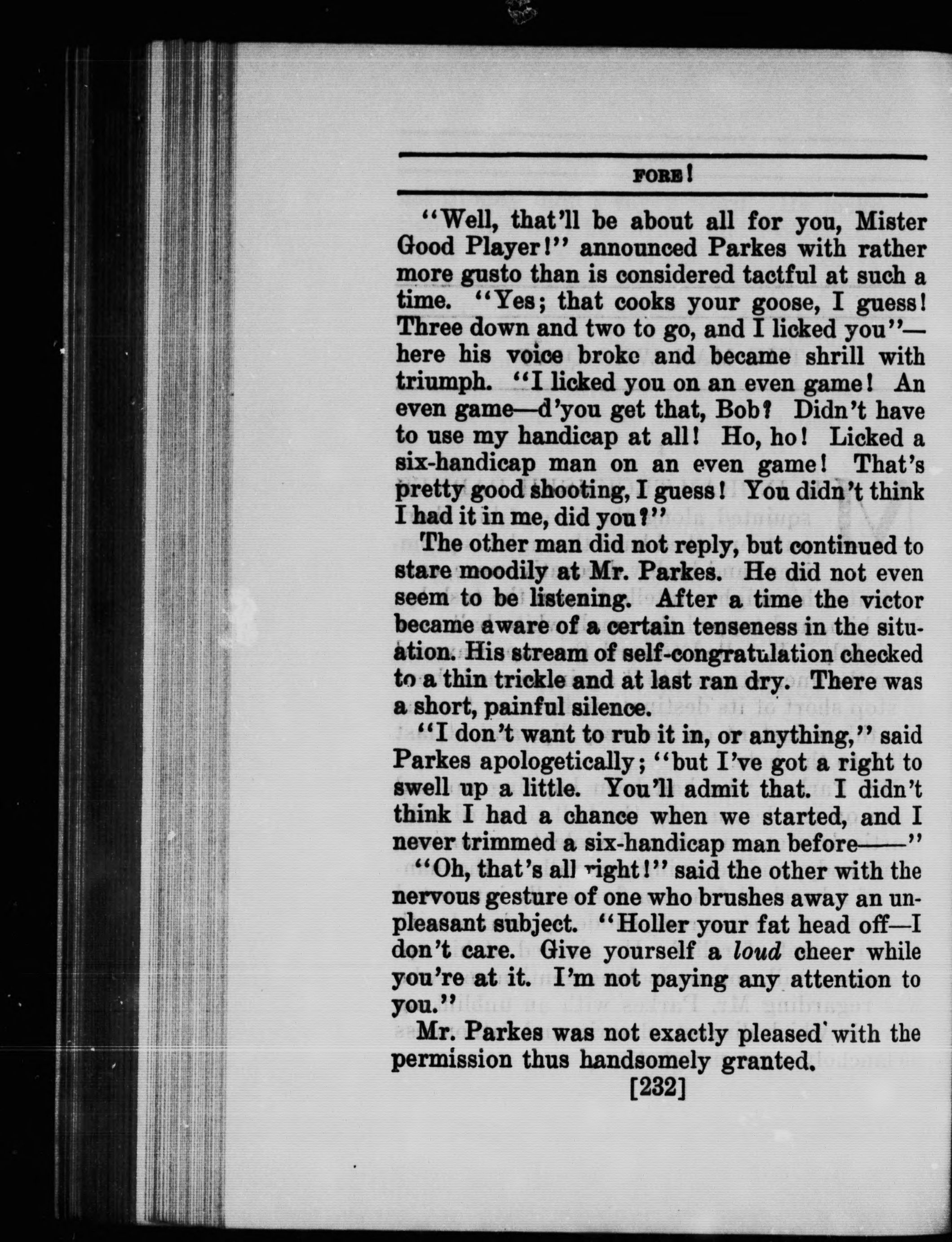 FORE!

"Well, that'll be about all for you, Mister Good Player!" announced Parkes with rather more gusto than is considered tactful at such a time. "Yes; that cooks your goose, I guess! Three down and two to go, and I licked you"—here his voice broke and became shrill with triumph. "I licked you on an even game! An even game—d'you get that, Bob? Didn't have to use my handicap at all! Ho, ho! Licked a six-handicap man on an even game! That's pretty good shooting, I guess! You didn't think I had it in me, did you?"

The other man did not reply, but continued to stare moodily at Mr. Parkes. He did not even seem to be listening. After a time the victor became aware of a certain tenseness in the situation. His stream of self-congratulation checked to a thin trickle and at last ran dry. There was a short, painful silence.

"I don't want to rub it in, or anything," said Parkes apologetically; "but I've got a right to swell up a little. You'll admit that. I didn't think I had a chance when we started, and I never trimmed a six-handicap man before——"

"Oh, that's all right!" said the other with the nervous gesture of one who brushes away an unpleasant subject. "Holler your fat head off—I don't care. Give yourself a loud cheer while you're at it. I'm not paying any attention to you."

Mr. Parkes was not exactly pleased with the permission thus handsomely granted.

[232]